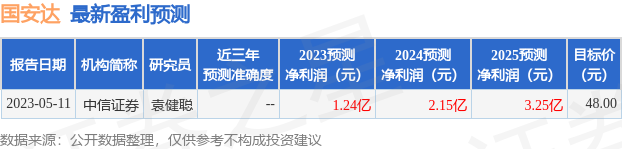 国安达 最新盈利预测

| 报告日期 | 机构简称 | 研究员 | 近三年预测准确度 | 2023预测净利润（元） | 2024预测净利润（元） | 2025预测净利润（元） | 目标价（元） |
|---|---|---|---|---|---|---|---|
| 2023-05-11 | 中信证券 | 袁健聪 | -- | 1.24亿 | 2.15亿 | 3.25亿 | 48.00 |

数据来源：公开数据整理，仅供参考不构成投资建议